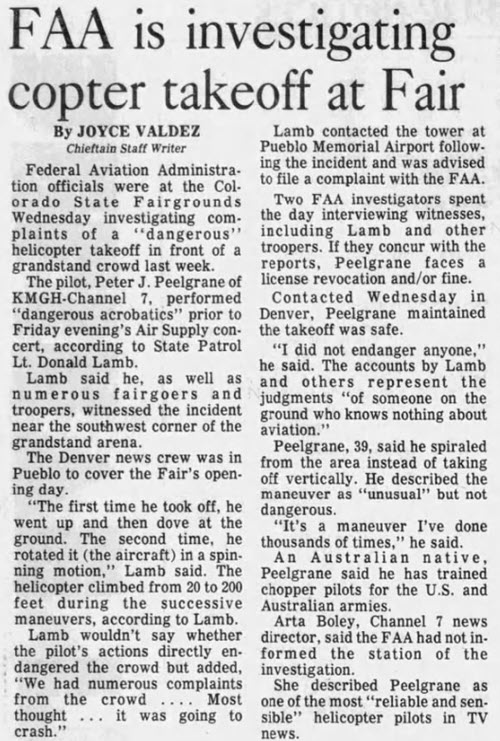 FAA is investigating copter takeoff at Fair

By JOYCE VALDEZ
Chieftain Staff Writer

Federal Aviation Administration officials were at the Colorado State Fairgrounds Wednesday investigating complaints of a "dangerous" helicopter takeoff in front of a grandstand crowd last week.

The pilot, Peter J. Peelgrane of KMGH-Channel 7, performed "dangerous acrobatics" prior to Friday evening's Air Supply concert, according to State Patrol Lt. Donald Lamb.

Lamb said he, as well as numerous fairgoers and troopers, witnessed the incident near the southwest corner of the grandstand arena.

The Denver news crew was in Pueblo to cover the Fair's opening day.

"The first time he took off, he went up and then dove at the ground. The second time, he rotated it (the aircraft) in a spinning motion," Lamb said. The helicopter climbed from 20 to 200 feet during the successive maneuvers, according to Lamb.

Lamb wouldn't say whether the pilot's actions directly endangered the crowd but added, "We had numerous complaints from the crowd .... Most thought ... it was going to crash."

Lamb contacted the tower at Pueblo Memorial Airport following the incident and was advised to file a complaint with the FAA.

Two FAA investigators spent the day interviewing witnesses, including Lamb and other troopers. If they concur with the reports, Peelgrane faces a license revocation and/or fine.

Contacted Wednesday in Denver, Peelgrane maintained the takeoff was safe.

"I did not endanger anyone," he said. The accounts by Lamb and others represent the judgments "of someone on the ground who knows nothing about aviation."

Peelgrane, 39, said he spiraled from the area instead of taking off vertically. He described the maneuver as "unusual" but not dangerous.

"It's a maneuver I've done thousands of times," he said.

An Australian native, Peelgrane said he has trained chopper pilots for the U.S. and Australian armies.

Arta Boley, Channel 7 news director, said the FAA had not informed the station of the investigation.

She described Peelgrane as one of the most "reliable and sensible" helicopter pilots in TV news.